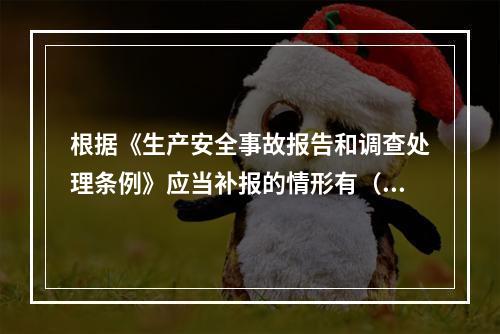 根据《生产安全事故报告和调查处理条例》应当补报的情形有（...